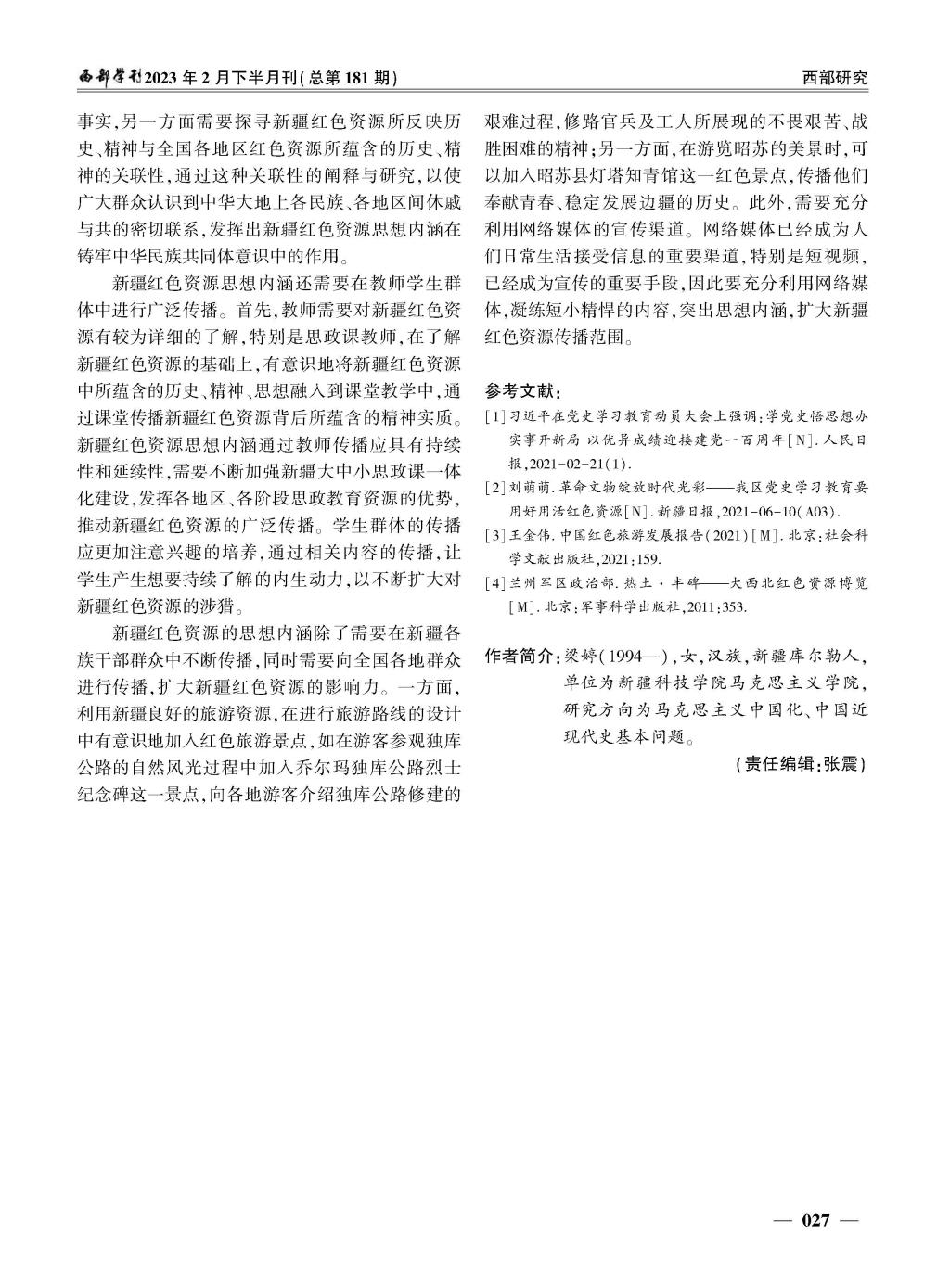 西部学刊2023年2月下半月刊(总第181期)

西部研究

事实,另一方面需要探寻新疆红色资源所反映历史、精神与全国各地区红色资源所蕴含的历史、精神的关联性,通过这种关联性的阐释与研究,以使广大群众认识到中华大地上各民族、各地区间休戚与共的密切联系,发挥出新疆红色资源思想内涵在铸牢中华民族共同体意识中的作用。

新疆红色资源思想内涵还需要在教师学生群体中进行广泛传播。首先,教师需要对新疆红色资源有较为详细的了解,特别是思政课教师,在了解新疆红色资源的基础上,有意识地将新疆红色资源中所蕴含的历史、精神、思想融入到课堂教学中,通过课堂传播新疆红色资源背后所蕴含的精神实质。新疆红色资源思想内涵通过教师传播应具有持续性和延续性,需要不断加强新疆大中小思政课一体化建设,发挥各地区、各阶段思政教育资源的优势,推动新疆红色资源的广泛传播。学生群体的传播应更加注意兴趣的培养,通过相关内容的传播,让学生产生想要持续了解的内生动力,以不断扩大对新疆红色资源的涉猎。

新疆红色资源的思想内涵除了需要在新疆各族干部群众中不断传播,同时需要向全国各地群众进行传播,扩大新疆红色资源的影响力。一方面,利用新疆良好的旅游资源,在进行旅游路线的设计中有意识地加入红色旅游景点,如在游客参观独库公路的自然风光过程中加入乔尔玛独库公路烈士纪念碑这一景点,向各地游客介绍独库公路修建的艰难过程,修路官兵及工人所展现的不畏艰苦、战胜困难的精神;另一方面,在游览昭苏的美景时,可以加入昭苏县灯塔知青馆这一红色景点,传播他们奉献青春、稳定发展边疆的历史。此外,需要充分利用网络媒体的宣传渠道。网络媒体已经成为人们日常生活接受信息的重要渠道,特别是短视频,已经成为宣传的重要手段,因此要充分利用网络媒体,凝练短小精悍的内容,突出思想内涵,扩大新疆红色资源传播范围。

参考文献:
[1]习近平在党史学习教育动员大会上强调:学党史悟思想办实事开新局 以优异成绩迎接建党一百周年[N].人民日报,2021-02-21(1).
[2]刘萌萌.革命文物绽放时代光彩——我区党史学习教育要用好用活红色资源[N].新疆日报,2021-06-10(A03).
[3]王金伟.中国红色旅游发展报告(2021)[M].北京:社会科学文献出版社,2021:159.
[4]兰州军区政治部.热土·丰碑——大西北红色资源博览[M].北京:军事科学出版社,2011:353.

作者简介:梁婷(1994—),女,汉族,新疆库尔勒人,单位为新疆科技学院马克思主义学院,研究方向为马克思主义中国化、中国近现代史基本问题。

(责任编辑:张震)

— 027 —